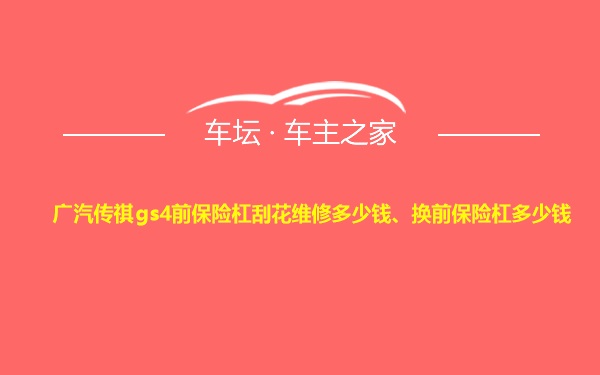 车坛 · 车主之家

广汽传祺gs4前保险杠刮花维修多少钱、换前保险杠多少钱